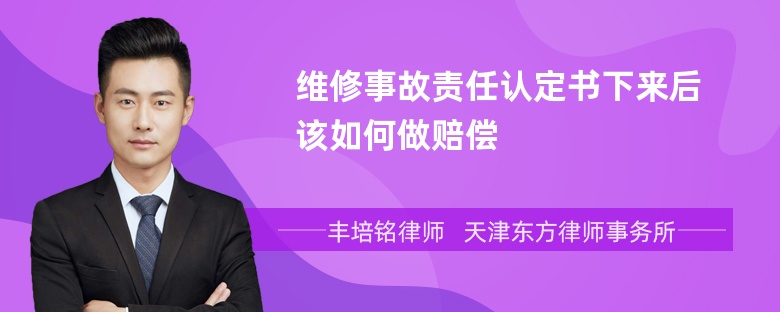 维修事故责任认定书下来后该如何做赔偿

丰培铭律师　天津东方律师事务所